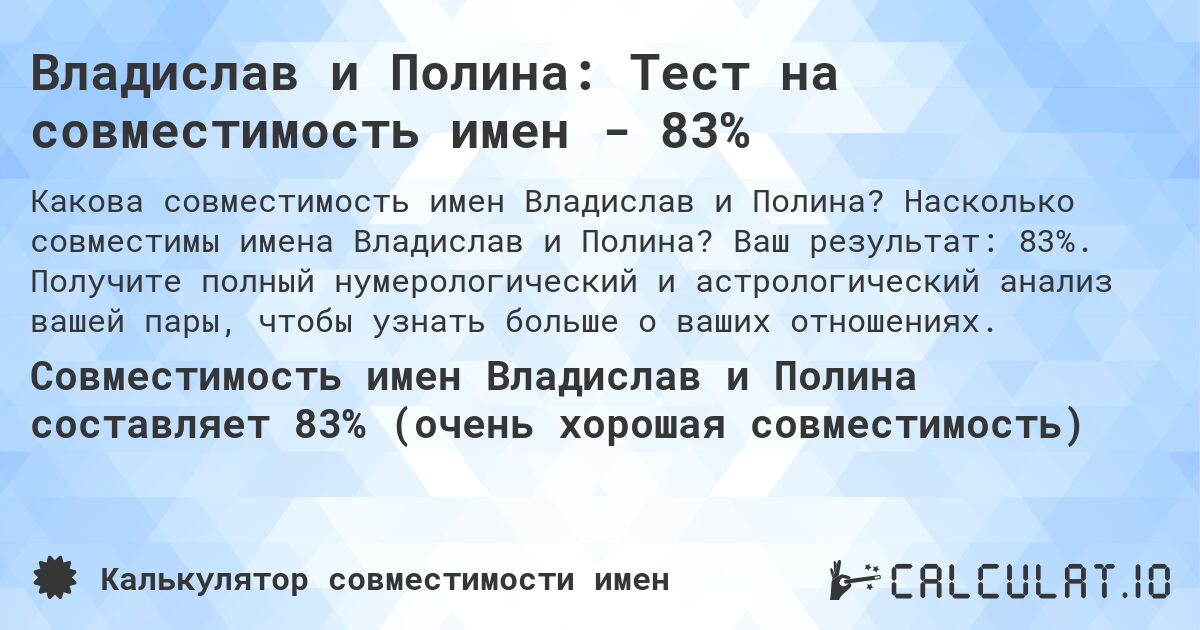 Владислав и Полина: Тест на совместимость имен - 83%

Какова совместимость имен Владислав и Полина? Насколько совместимы имена Владислав и Полина? Ваш результат: 83%. Получите полный нумерологический и астрологический анализ вашей пары, чтобы узнать больше о ваших отношениях.

Совместимость имен Владислав и Полина составляет 83% (очень хорошая совместимость)

Калькулятор совместимости имен

CALCULAT.IO